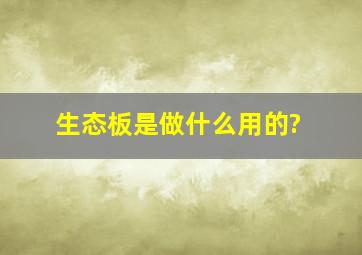 生态板是做什么用的?